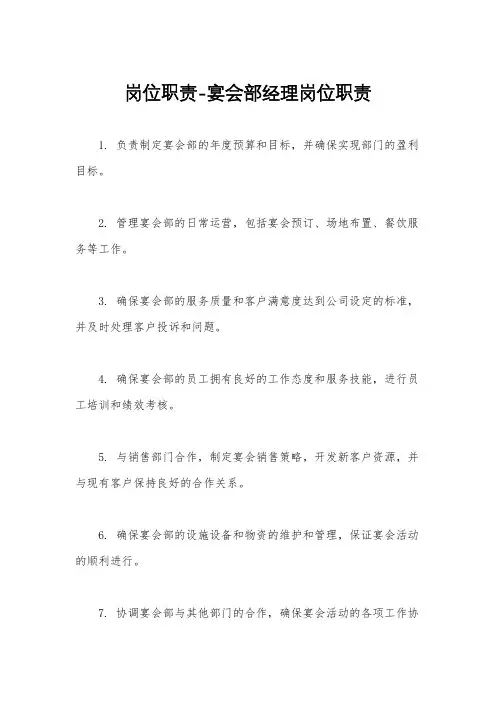 岗位职责-宴会部经理岗位职责

1. 负责制定宴会部的年度预算和目标，并确保实现部门的盈利目标。

2. 管理宴会部的日常运营，包括宴会预订、场地布置、餐饮服务等工作。

3. 确保宴会部的服务质量和客户满意度达到公司设定的标准，并及时处理客户投诉和问题。

4. 确保宴会部的员工拥有良好的工作态度和服务技能，进行员工培训和绩效考核。

5. 与销售部门合作，制定宴会销售策略，开发新客户资源，并与现有客户保持良好的合作关系。

6. 确保宴会部的设施设备和物资的维护和管理，保证宴会活动的顺利进行。

7. 协调宴会部与其他部门的合作，确保宴会活动的各项工作协